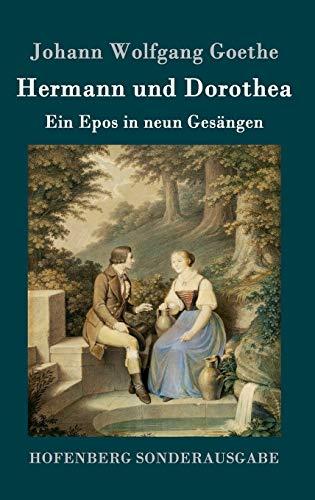 Johann Wolfgang Goethe

Hermann und Dorothea

Ein Epos in neun Gesängen

HOFENBERG SONDERAUSGABE